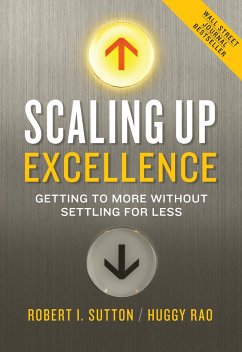 WALL STREET JOURNAL BESTSELLER

SCALING UP
EXCELLENCE

GETTING TO MORE WITHOUT SETTLING FOR LESS

ROBERT I. SUTTON / HUGGY RAO